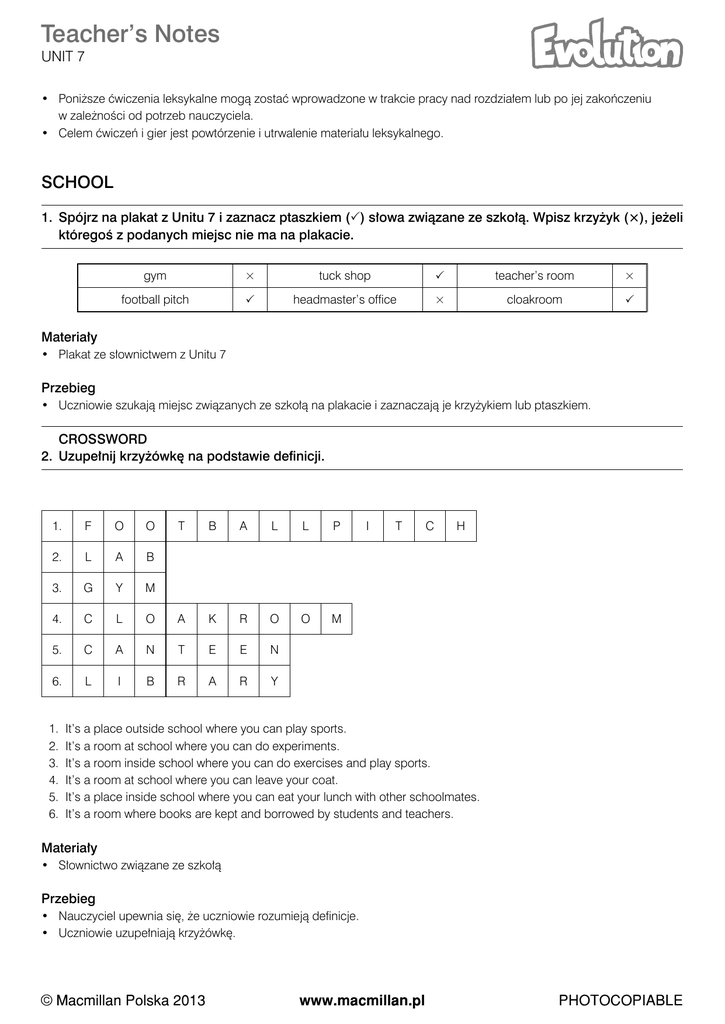 Teacher's Notes
UNIT 7

Evolution

• Poniższe ćwiczenia leksykalne mogą zostać wprowadzone w trakcie pracy nad rozdziałem lub po jej zakończeniu w zależności od potrzeb nauczyciela.
• Celem ćwiczeń i gier jest powtórzenie i utrwalenie materiału leksykalnego.

SCHOOL

1. Spójrz na plakat z Unitu 7 i zaznacz ptaszkiem (✓) słowa związane ze szkołą. Wpisz krzyżyk (×), jeżeli któregoś z podanych miejsc nie ma na plakacie.

| gym | × | tuck shop | ✓ | teacher's room | × |
|---|---|---|---|---|---|
| football pitch | ✓ | headmaster's office | × | cloakroom | ✓ |

Materiały
• Plakat ze słownictwem z Unitu 7

Przebieg
• Uczniowie szukają miejsc związanych ze szkołą na plakacie i zaznaczają je krzyżykiem lub ptaszkiem.

CROSSWORD
2. Uzupełnij krzyżówkę na podstawie definicji.

| 1. | F | O | O | T | B | A | L | L | P | I | T | C | H |
|---|---|---|---|---|---|---|---|---|---|---|---|---|---|
| 2. | L | A | B | | | | | | | | | | |
| 3. | G | Y | M | | | | | | | | | | |
| 4. | C | L | O | A | K | R | O | O | M | | | | |
| 5. | C | A | N | T | E | E | N | | | | | | |
| 6. | L | I | B | R | A | R | Y | | | | | | |

1. It's a place outside school where you can play sports.
2. It's a room at school where you can do experiments.
3. It's a room inside school where you can do exercises and play sports.
4. It's a room at school where you can leave your coat.
5. It's a place inside school where you can eat your lunch with other schoolmates.
6. It's a room where books are kept and borrowed by students and teachers.

Materiały
• Słownictwo związane ze szkołą

Przebieg
• Nauczyciel upewnia się, że uczniowie rozumieją definicje.
• Uczniowie uzupełniają krzyżówkę.

© Macmillan Polska 2013 www.macmillan.pl PHOTOCOPIABLE